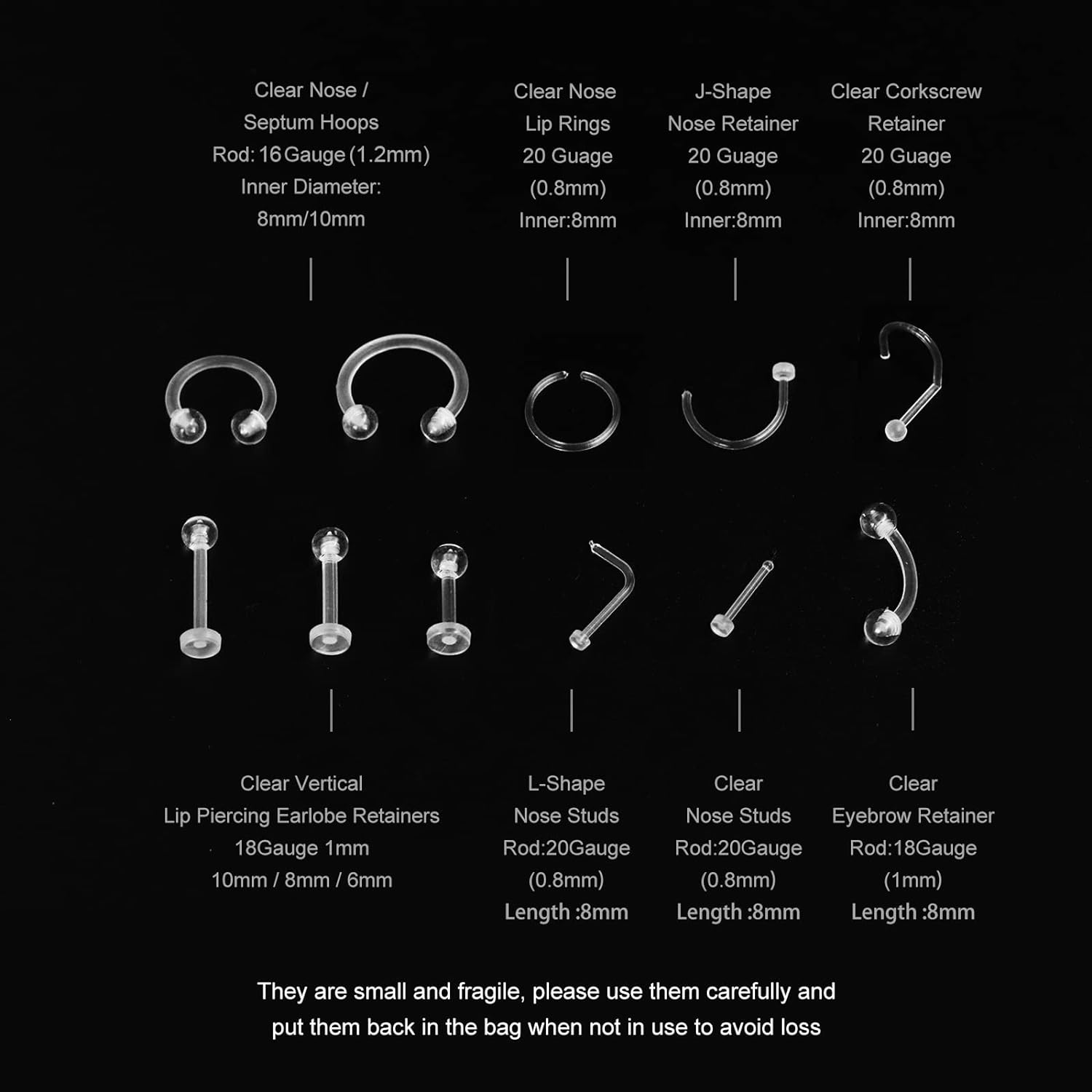 Clear Nose / Septum Hoops
Rod: 16 Gauge (1.2mm)
Inner Diameter:
8mm/10mm

Clear Nose
Lip Rings
20 Guage
(0.8mm)
Inner:8mm

J-Shape
Nose Retainer
20 Guage
(0.8mm)
Inner:8mm

Clear Corkscrew
Retainer
20 Guage
(0.8mm)
Inner:8mm

Clear Vertical
Lip Piercing Earlobe Retainers
18Gauge 1mm
10mm / 8mm / 6mm

L-Shape
Nose Studs
Rod:20Gauge
(0.8mm)
Length :8mm

Clear
Nose Studs
Rod:20Gauge
(0.8mm)
Length :8mm

Clear
Eyebrow Retainer
Rod:18Gauge
(1mm)
Length :8mm

They are small and fragile, please use them carefully and put them back in the bag when not in use to avoid loss